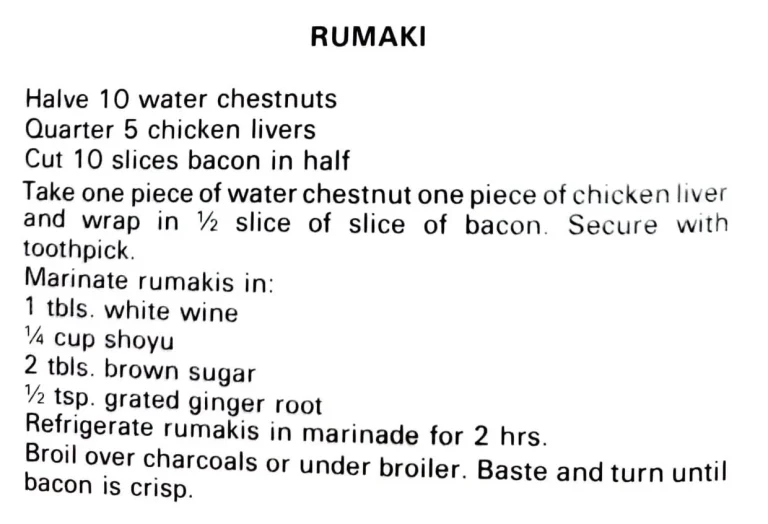 RUMAKI

Halve 10 water chestnuts
Quarter 5 chicken livers
Cut 10 slices bacon in half

Take one piece of water chestnut one piece of chicken liver and wrap in ½ slice of slice of bacon. Secure with toothpick.

Marinate rumakis in:
1 tbls. white wine
¼ cup shoyu
2 tbls. brown sugar
½ tsp. grated ginger root

Refrigerate rumakis in marinade for 2 hrs.

Broil over charcoals or under broiler. Baste and turn until bacon is crisp.